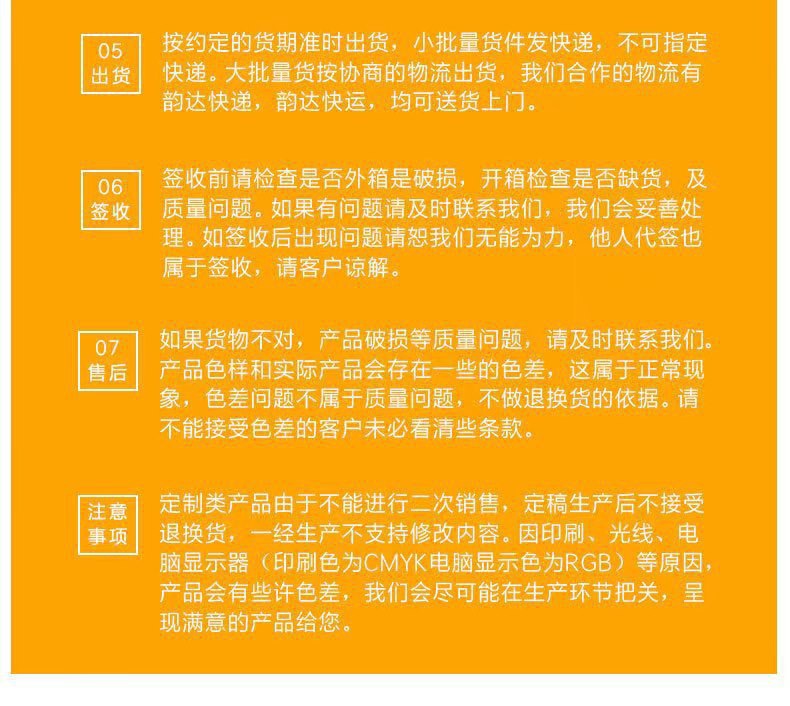 05
出货

按约定的货期准时出货，小批量货件发快递，不可指定快递。大批量货按协商的物流出货，我们合作的物流有韵达快递，韵达快运，均可送货上门。

06
签收

签收前请检查是否外箱是破损，开箱检查是否缺货，及质量问题。如果有问题请及时联系我们，我们会妥善处理。如签收后出现问题请恕我们无能为力，他人代签也属于签收，请客户谅解。

07
售后

如果货物不对，产品破损等质量问题，请及时联系我们。产品色样和实际产品会存在一些的色差，这属于正常现象，色差问题不属于质量问题，不做退换货的依据。请不能接受色差的客户未必看清些条款。

注意
事项

定制类产品由于不能进行二次销售，定稿生产后不接受退换货，一经生产不支持修改内容。因印刷、光线、电脑显示器（印刷色为CMYK电脑显示色为RGB）等原因，产品会有些许色差，我们会尽可能在生产环节把关，呈现满意的产品给您。